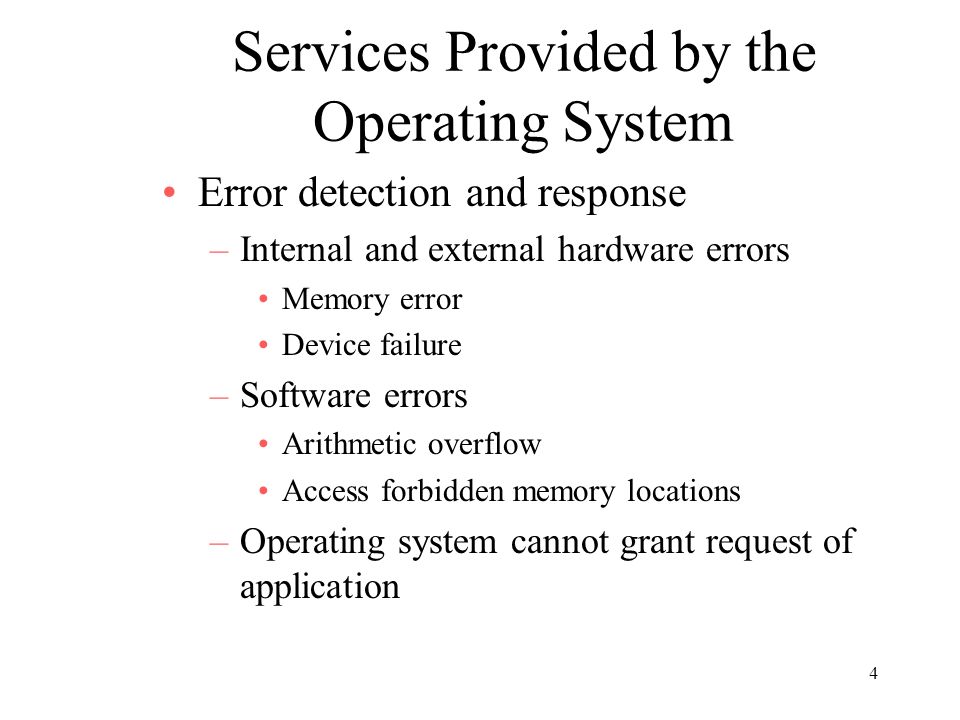 Services Provided by the Operating System

• Error detection and response
– Internal and external hardware errors
• Memory error
• Device failure
– Software errors
• Arithmetic overflow
• Access forbidden memory locations
– Operating system cannot grant request of application

4